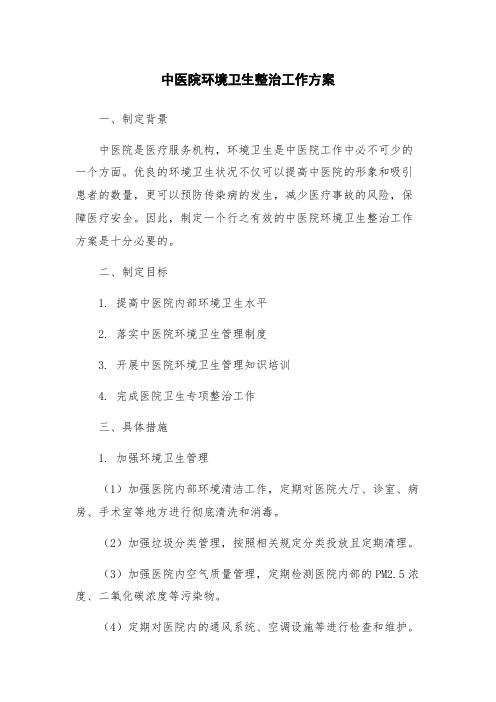 中医院环境卫生整治工作方案

一、制定背景

中医院是医疗服务机构，环境卫生是中医院工作中必不可少的一个方面。优良的环境卫生状况不仅可以提高中医院的形象和吸引患者的数量，更可以预防传染病的发生，减少医疗事故的风险，保障医疗安全。因此，制定一个行之有效的中医院环境卫生整治工作方案是十分必要的。

二、制定目标

1. 提高中医院内部环境卫生水平

2. 落实中医院环境卫生管理制度

3. 开展中医院环境卫生管理知识培训

4. 完成医院卫生专项整治工作

三、具体措施

1. 加强环境卫生管理

（1）加强医院内部环境清洁工作，定期对医院大厅、诊室、病房、手术室等地方进行彻底清洗和消毒。

（2）加强垃圾分类管理，按照相关规定分类投放且定期清理。

（3）加强医院内空气质量管理，定期检测医院内部的PM2.5浓度、二氧化碳浓度等污染物。

（4）定期对医院内的通风系统、空调设施等进行检查和维护。